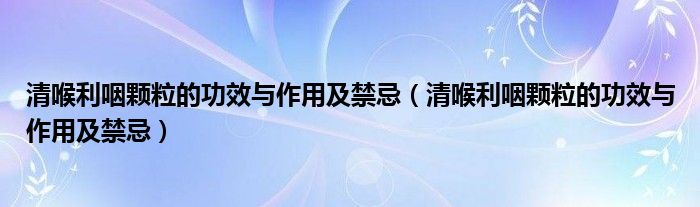 清喉利咽颗粒的功效与作用及禁忌（清喉利咽颗粒的功效与作用及禁忌）